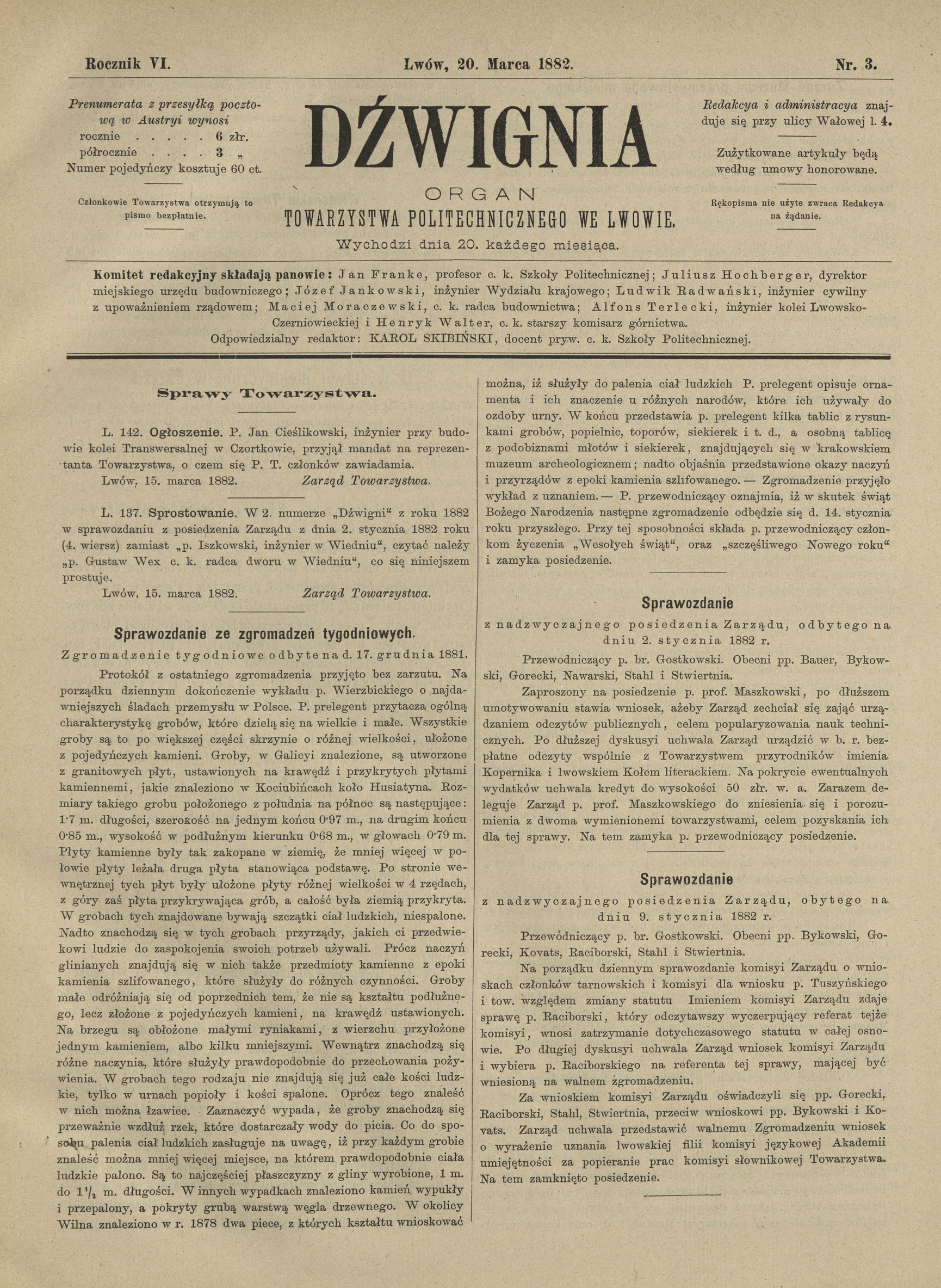 Rocznik VI. Lwów, 20. Marca 1882. Nr. 3.

Prenumerata z przesyłką pocztową w Austryi wynosi
rocznie . . . . . 6 złr.
półrocznie . . . . 3 „
Numer pojedyńczy kosztuje 60 ct.

Członkowie Towarzystwa otrzymują to pismo bezpłatnie.

DŹWIGNIA

ORGAN
TOWARZYSTWA POLITECHNICZNEGO WE LWOWIE.

Wychodzi dnia 20. każdego miesiąca.

Redakcya i administracya znajduje się przy ulicy Wałowej l. 4.

Zużytkowane artykuły będą według umowy honorowane.

Rękopisma nie użyte zwraca Redakcya na żądanie.

Komitet redakcyjny składają panowie: Jan Franke, profesor c. k. Szkoły Politechnicznej; Juliusz Hochberger, dyrektor miejskiego urzędu budowniczego; Józef Jankowski, inżynier Wydziału krajowego; Ludwik Radwański, inżynier cywilny z upoważnieniem rządowem; Maciej Moraczewski, c. k. radca budownictwa; Alfons Terlecki, inżynier kolei Lwowsko-Czerniowieckiej i Henryk Walter, c. k. starszy komisarz górnictwa.
Odpowiedzialny redaktor: KAROL SKIBIŃSKI, docent pryw. c. k. Szkoły Politechnicznej.

Sprawy Towarzystwa.

L. 142. Ogłoszenie. P. Jan Cieślikowski, inżynier przy budowie kolei Transwersalnej w Czortkowie, przyjął mandat na reprezentanta Towarzystwa, o czem się P. T. członków zawiadamia.
Lwów, 15. marca 1882. Zarząd Towarzystwa.

L. 137. Sprostowanie. W 2. numerze „Dźwigni“ z roku 1882 w sprawozdaniu z posiedzenia Zarządu z dnia 2. stycznia 1882 roku (4. wiersz) zamiast „p. Iszkowski, inżynier w Wiedniu“, czytać należy „p. Gustaw Wex c. k. radca dworu w Wiedniu“, co się niniejszem prostuje.
Lwów, 15. marca 1882. Zarząd Towarzystwa.

Sprawozdanie ze zgromadzeń tygodniowych.

Zgromadzenie tygodniowe odbyte na d. 17. grudnia 1881.

Protokół z ostatniego zgromadzenia przyjęto bez zarzutu. Na porządku dziennym dokończenie wykładu p. Wierzbickiego o najdawniejszych śladach przemysłu w Polsce. P. prelegent przytacza ogólną charakterystykę grobów, które dzielą się na wielkie i małe. Wszystkie groby są to po większej części skrzynie o różnej wielkości, ułożone z pojedyńczych kamieni. Groby, w Galicyi znalezione, są utworzone z granitowych płyt, ustawionych na krawędź i przykrytych płytami kamiennemi, jakie znaleziono w Kociubińcach koło Husiatyna. Rozmiary takiego grobu położonego z południa na północ są następujące: 1·7 m. długości, szerokość na jednym końcu 0·97 m., na drugim końcu 0·85 m., wysokość w podłużnym kierunku 0·68 m., w głowach 0·79 m. Płyty kamienne były tak zakopane w ziemię, że mniej więcej w połowie płyty leżała druga płyta stanowiąca podstawę. Po stronie wewnętrznej tych płyt były ułożone płyty różnej wielkości w 4 rzędach, z góry zaś płyta przykrywająca grób, a całość była ziemią przykryta. W grobach tych znajdowane bywają szczątki ciał ludzkich, niespalone. Nadto znachodzą się w tych grobach przyrządy, jakich ci przedwiekowi ludzie do zaspokojenia swoich potrzeb używali. Prócz naczyń glinianych znajdują się w nich także przedmioty kamienne z epoki kamienia szlifowanego, które służyły do różnych czynności. Groby małe odróżniają się od poprzednich tem, że nie są kształtu podłużnego, lecz złożone z pojedyńczych kamieni, na krawędź ustawionych. Na brzegu są obłożone małymi ryniakami, z wierzchu przyłożone jednym kamieniem, albo kilku mniejszymi. Wewnątrz znachodzą się różne naczynia, które służyły prawdopodobnie do przechowania pożywienia. W grobach tego rodzaju nie znajdują się już całe kości ludzkie, tylko w urnach popioły i kości spalone. Oprócz tego znaleść w nich można łzawice. Zaznaczyć wypada, że groby znachodzą się przeważnie wzdłuż rzek, które dostarczały wody do picia. Co do sposobu palenia ciał ludzkich zasługuje na uwagę, iż przy każdym grobie znaleść można mniej więcej miejsce, na którem prawdopodobnie ciała ludzkie palono. Są to najczęściej płaszczyzny z gliny wyrobione, 1 m. do $1\frac{1}{2}$ m. długości. W innych wypadkach znaleziono kamień wypukły i przepalony, a pokryty grubą warstwą węgla drzewnego. W okolicy Wilna znaleziono w r. 1878 dwa piece, z których kształtu wnioskować można, iż służyły do palenia ciał ludzkich P. prelegent opisuje ornamenta i ich znaczenie u różnych narodów, które ich używały do ozdoby urny. W końcu przedstawia p. prelegent kilka tablic z rysunkami grobów, popielnic, toporów, siekierek i t. d., a osobną tablicę z podobiznami młotów i siekierek, znajdujących się w krakowskiem muzeum archeologicznem; nadto objaśnia przedstawione okazy naczyń i przyrządów z epoki kamienia szlifowanego. — Zgromadzenie przyjęło wykład z uznaniem. — P. przewodniczący oznajmia, iż w skutek świąt Bożego Narodzenia następne zgromadzenie odbędzie się d. 14. stycznia roku przyszłego. Przy tej sposobności składa p. przewodniczący członkom życzenia „Wesołych świąt“, oraz „szczęśliwego Nowego roku“ i zamyka posiedzenie.

Sprawozdanie
z nadzwyczajnego posiedzenia Zarządu, odbytego na dniu 2. stycznia 1882 r.

Przewodniczący p. br. Gostkowski. Obecni pp. Bauer, Bykowski, Gorecki, Nawarski, Stahl i Stwiertnia.

Zaproszony na posiedzenie p. prof. Maszkowski, po dłuższem umotywowaniu stawia wniosek, ażeby Zarząd zechciał się zająć urządzaniem odczytów publicznych, celem popularyzowania nauk technicznych. Po dłuższej dyskusyi uchwala Zarząd urządzić w b. r. bezpłatne odczyty wspólnie z Towarzystwem przyrodników imienia Kopernika i lwowskiem Kołem literackiem. Na pokrycie ewentualnych wydatków uchwala kredyt do wysokości 50 złr. w. a. Zarazem deleguje Zarząd p. prof. Maszkowskiego do zniesienia się i porozumienia z dwoma wymienionemi towarzystwami, celem pozyskania ich dla tej sprawy. Na tem zamyka p. przewodniczący posiedzenie.

Sprawozdanie
z nadzwyczajnego posiedzenia Zarządu, obytego na dniu 9. stycznia 1882 r.

Przewodniczący p. br. Gostkowski. Obecni pp. Bykowski, Gorecki, Kovats, Raciborski, Stahl i Stwiertnia.

Na porządku dziennym sprawozdanie komisyi Zarządu o wnioskach członków tarnowskich i komisyi dla wniosku p. Tuszyńskiego i tow. względem zmiany statutu Imieniem komisyi Zarządu zdaje sprawę p. Raciborski, który odczytawszy wyczerpujący referat tejże komisyi, wnosi zatrzymanie dotychczasowego statutu w całej osnowie. Po długiej dyskusyi uchwala Zarząd wniosek komisyi Zarządu i wybiera p. Raciborskiego na referenta tej sprawy, mającej być wniesioną na walnem zgromadzeniu.

Za wnioskiem komisyi Zarządu oświadczyli się pp. Gorecki, Raciborski, Stahl, Stwiertnia, przeciw wnioskowi pp. Bykowski i Kovats. Zarząd uchwala przedstawić walnemu Zgromadzeniu wniosek o wyrażenie uznania lwowskiej filii komisyi językowej Akademii umiejętności za popieranie prac komisyi słownikowej Towarzystwa. Na tem zamknięto posiedzenie.